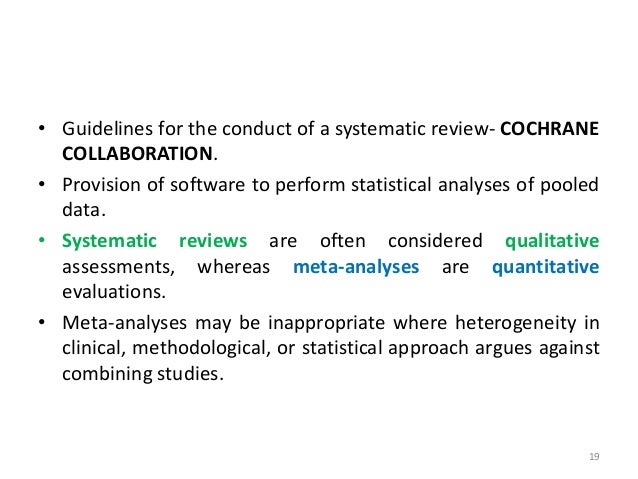 • Guidelines for the conduct of a systematic review- COCHRANE COLLABORATION.

• Provision of software to perform statistical analyses of pooled data.

• Systematic reviews are often considered qualitative assessments, whereas meta-analyses are quantitative evaluations.

• Meta-analyses may be inappropriate where heterogeneity in clinical, methodological, or statistical approach argues against combining studies.

19